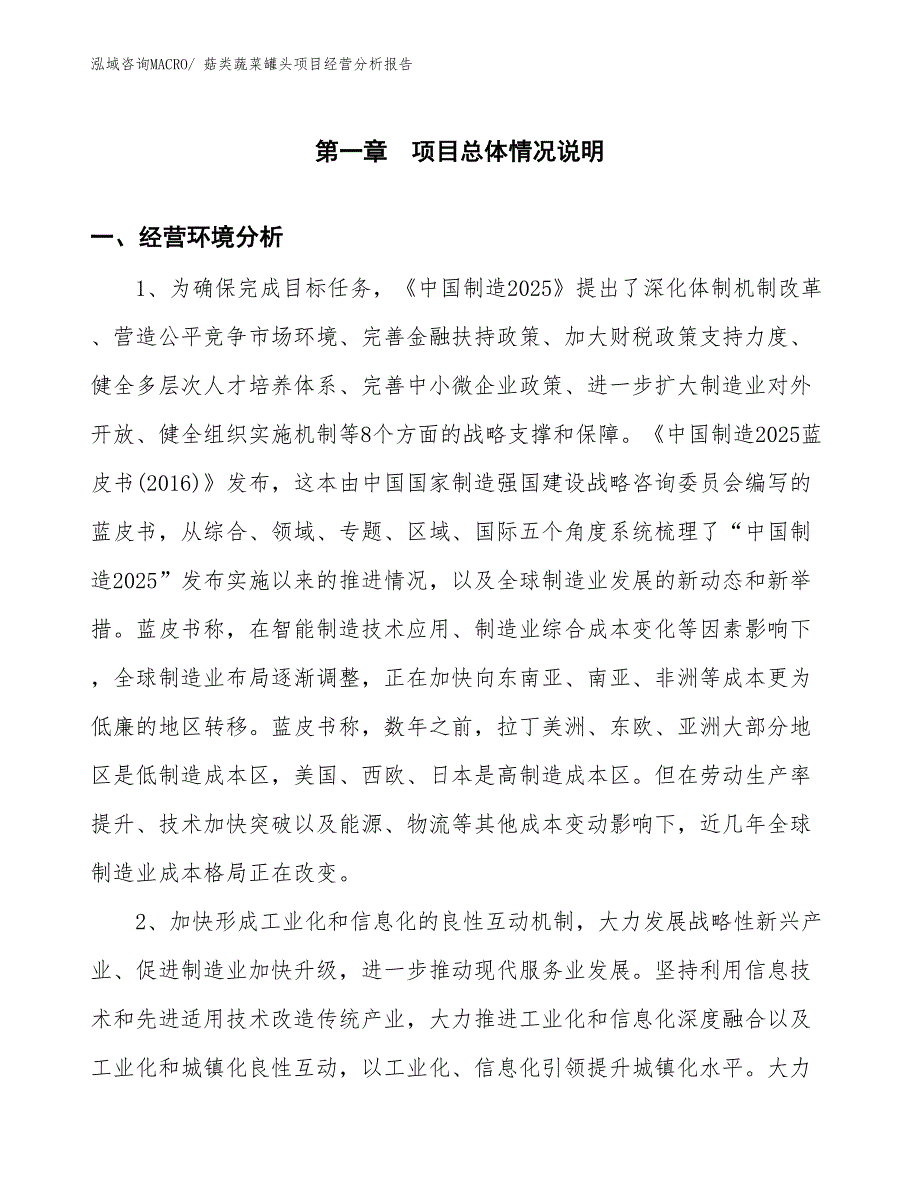 泓域咨询MACRO/ 菇类蔬菜罐头项目经营分析报告

第一章 项目总体情况说明

一、经营环境分析

1、为确保完成目标任务，《中国制造2025》提出了深化体制机制改革、营造公平竞争市场环境、完善金融扶持政策、加大财税政策支持力度、健全多层次人才培养体系、完善中小微企业政策、进一步扩大制造业对外开放、健全组织实施机制等8个方面的战略支撑和保障。《中国制造2025蓝皮书(2016)》发布，这本由中国国家制造强国建设战略咨询委员会编写的蓝皮书，从综合、领域、专题、区域、国际五个角度系统梳理了“中国制造2025”发布实施以来的推进情况，以及全球制造业发展的新动态和新举措。蓝皮书称，在智能制造技术应用、制造业综合成本变化等因素影响下，全球制造业布局逐渐调整，正在加快向东南亚、南亚、非洲等成本更为低廉的地区转移。蓝皮书称，数年之前，拉丁美洲、东欧、亚洲大部分地区是低制造成本区，美国、西欧、日本是高制造成本区。但在劳动生产率提升、技术加快突破以及能源、物流等其他成本变动影响下，近几年全球制造业成本格局正在改变。

2、加快形成工业化和信息化的良性互动机制，大力发展战略性新兴产业、促进制造业加快升级，进一步推动现代服务业发展。坚持利用信息技术和先进适用技术改造传统产业，大力推进工业化和信息化深度融合以及工业化和城镇化良性互动，以工业化、信息化引领提升城镇化水平。大力